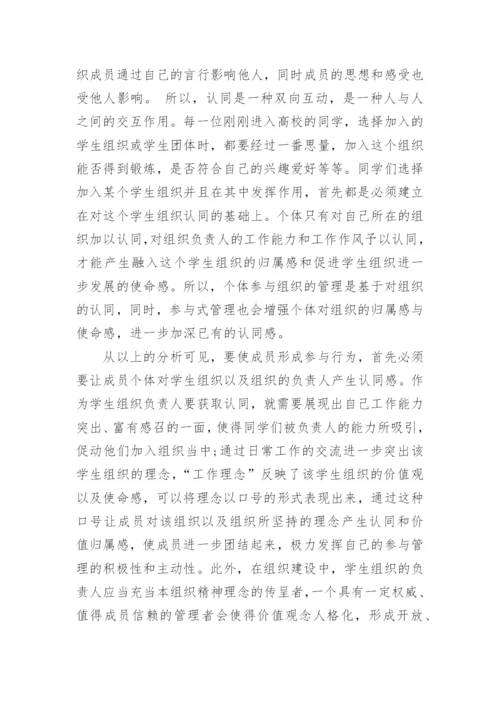 织成员通过自己的言行影响他人，同时成员的思想和感受也受他人影响。 所以，认同是一种双向互动，是一种人与人之间的交互作用。每一位刚刚进入高校的同学，选择加入的学生组织或学生团体时，都要经过一番思量，加入这个组织能否得到锻炼，是否符合自己的兴趣爱好等等。同学们选择加入某个学生组织并且在其中发挥作用，首先都是必须建立在对这个学生组织认同的基础上。个体只有对自己所在的组织加以认同,对组织负责人的工作能力和工作作风予以认同，才能产生融入这个学生组织的归属感和促进学生组织进一步发展的使命感。所以，个体参与组织的管理是基于对组织的认同，同时，参与式管理也会增强个体对组织的归属感与使命感，进一步加深已有的认同感。

从以上的分析可见，要使成员形成参与行为，首先必须要让成员个体对学生组织以及组织的负责人产生认同感。作为学生组织负责人要获取认同，就需要展现出自己工作能力突出、富有感召的一面，使得同学们被负责人的能力所吸引,促动他们加入组织当中;通过日常工作的交流进一步突出该学生组织的理念，“工作理念”反映了该学生组织的价值观以及使命感，可以将理念以口号的形式表现出来，通过这种口号让成员对该组织以及组织所坚持的理念产生认同和价值归属感，使成员进一步团结起来，极力发挥自己的参与管理的积极性和主动性。此外，在组织建设中，学生组织的负责人应当充当本组织精神理念的传呈者,一个具有一定权威、值得成员信赖的管理者会使得价值观念人格化，形成开放、